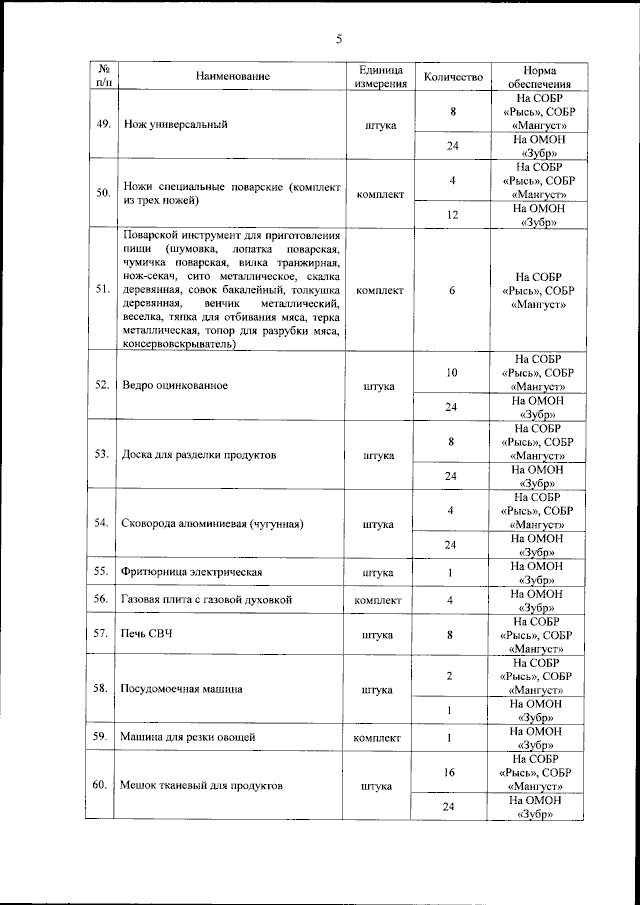 5

| № п/п | Наименование | Единица измерения | Количество | Норма обеспечения |
|---|---|---|---|---|
| 49. | Нож универсальный | штука | 8 | На СОБР «Рысь», СОБР «Мангуст» |
| | | | 24 | На ОМОН «Зубр» |
| 50. | Ножи специальные поварские (комплект из трех ножей) | комплект | 4 | На СОБР «Рысь», СОБР «Мангуст» |
| | | | 12 | На ОМОН «Зубр» |
| 51. | Поварской инструмент для приготовления пищи (шумовка, лопатка поварская, чумичка поварская, вилка транжирная, нож-секач, сито металлическое, скалка деревянная, совок бакалейный, толкушка деревянная, венчик металлический, веселка, тяпка для отбивания мяса, терка металлическая, топор для разрубки мяса, консервовскрыватель) | комплект | 6 | На СОБР «Рысь», СОБР «Мангуст» |
| 52. | Ведро оцинкованное | штука | 10 | На СОБР «Рысь», СОБР «Мангуст» |
| | | | 24 | На ОМОН «Зубр» |
| 53. | Доска для разделки продуктов | штука | 8 | На СОБР «Рысь», СОБР «Мангуст» |
| | | | 24 | На ОМОН «Зубр» |
| 54. | Сковорода алюминиевая (чугунная) | штука | 4 | На СОБР «Рысь», СОБР «Мангуст» |
| | | | 24 | На ОМОН «Зубр» |
| 55. | Фритюрница электрическая | штука | 1 | На ОМОН «Зубр» |
| 56. | Газовая плита с газовой духовкой | комплект | 4 | На ОМОН «Зубр» |
| 57. | Печь СВЧ | штука | 8 | На СОБР «Рысь», СОБР «Мангуст» |
| 58. | Посудомоечная машина | штука | 2 | На СОБР «Рысь», СОБР «Мангуст» |
| | | | 1 | На ОМОН «Зубр» |
| 59. | Машина для резки овощей | комплект | 1 | На ОМОН «Зубр» |
| 60. | Мешок тканевый для продуктов | штука | 16 | На СОБР «Рысь», СОБР «Мангуст» |
| | | | 24 | На ОМОН «Зубр» |